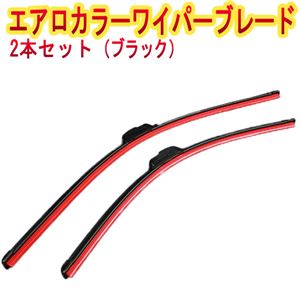 エアロカラーワイパーブレード
2本セット（ブラック）